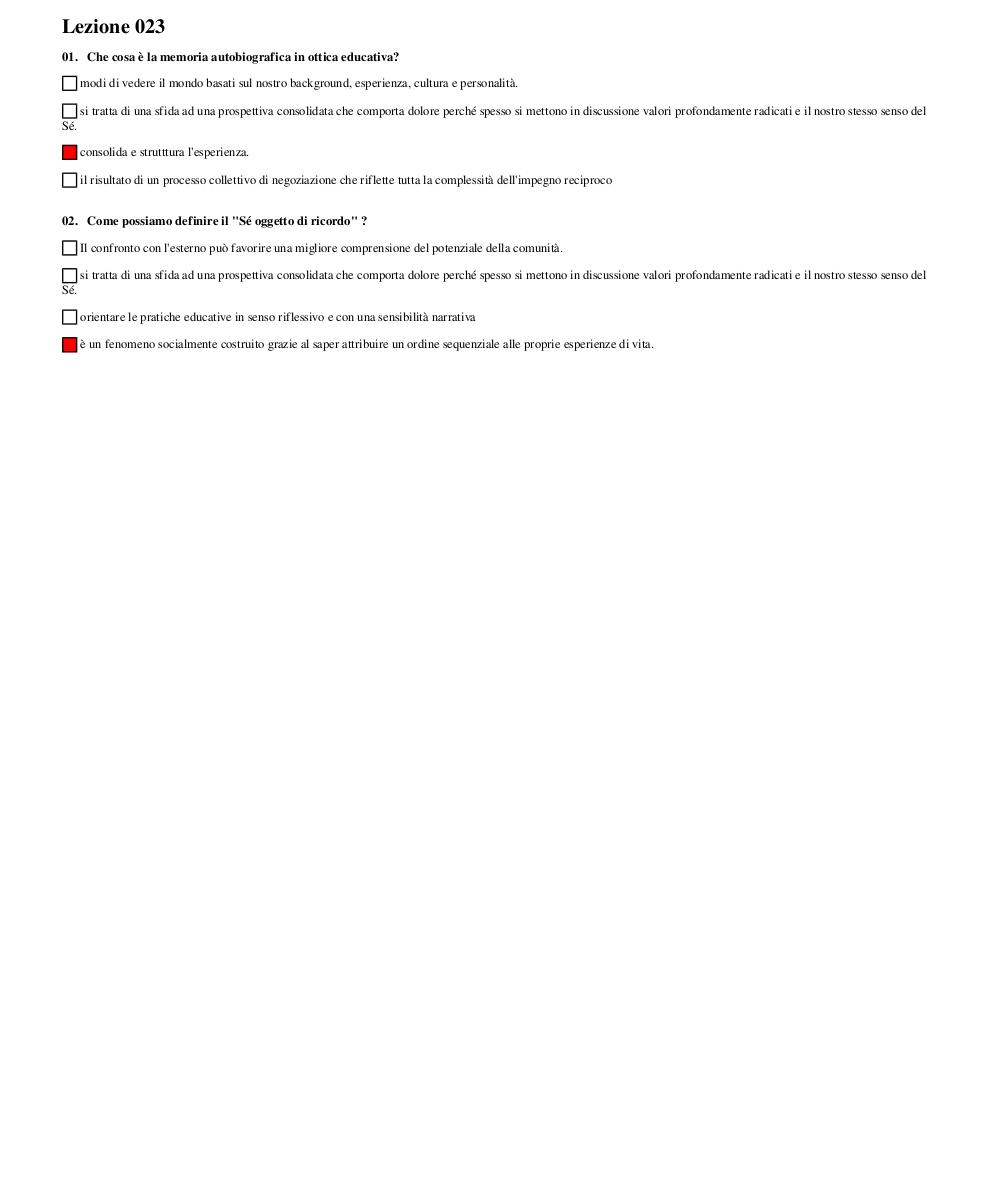 Lezione 023

01. Che cosa è la memoria autobiografica in ottica educativa?

modi di vedere il mondo basati sul nostro background, esperienza, cultura e personalità.

si tratta di una sfida ad una prospettiva consolidata che comporta dolore perché spesso si mettono in discussione valori profondamente radicati e il nostro stesso senso del Sé.

consolida e strutttura l'esperienza.

il risultato di un processo collettivo di negoziazione che riflette tutta la complessità dell'impegno reciproco

02. Come possiamo definire il "Sé oggetto di ricordo" ?

Il confronto con l'esterno può favorire una migliore comprensione del potenziale della comunità.

si tratta di una sfida ad una prospettiva consolidata che comporta dolore perché spesso si mettono in discussione valori profondamente radicati e il nostro stesso senso del Sé.

orientare le pratiche educative in senso riflessivo e con una sensibilità narrativa

è un fenomeno socialmente costruito grazie al saper attribuire un ordine sequenziale alle proprie esperienze di vita.